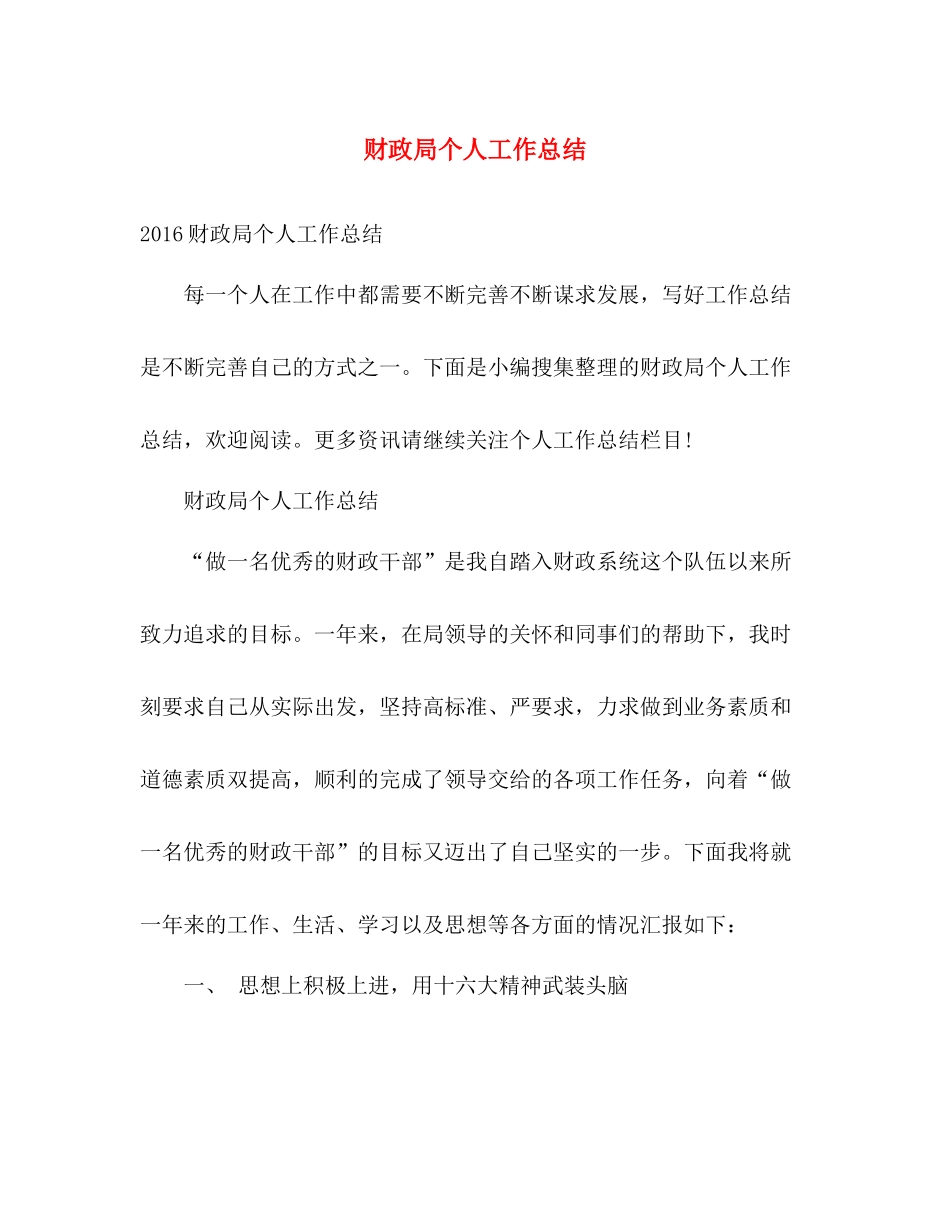 财政局个人工作总结

2016财政局个人工作总结

每一个人在工作中都需要不断完善不断谋求发展，写好工作总结是不断完善自己的方式之一。下面是小编搜集整理的财政局个人工作总结，欢迎阅读。更多资讯请继续关注个人工作总结栏目!

财政局个人工作总结

“做一名优秀的财政干部”是我自踏入财政系统这个队伍以来所致力追求的目标。一年来，在局领导的关怀和同事们的帮助下，我时刻要求自己从实际出发，坚持高标准、严要求，力求做到业务素质和道德素质双提高，顺利的完成了领导交给的各项工作任务，向着“做一名优秀的财政干部”的目标又迈出了自己坚实的一步。下面我将就一年来的工作、生活、学习以及思想等各方面的情况汇报如下：

一、 思想上积极上进，用十六大精神武装头脑